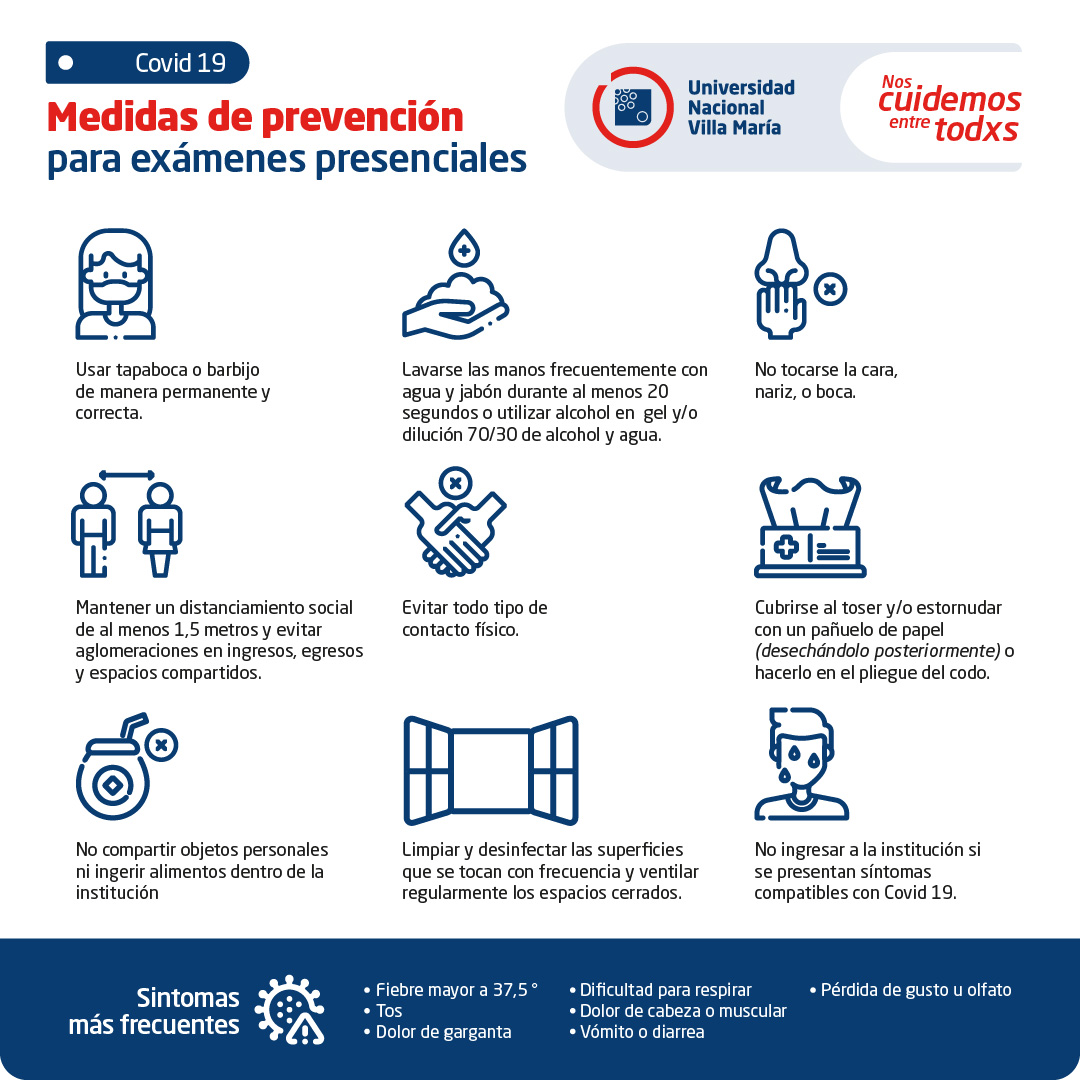 Covid 19

Medidas de prevención
para exámenes presenciales

Universidad Nacional Villa María

Nos cuidemos entre todxs

Usar tapaboca o barbijo de manera permanente y correcta.

Lavarse las manos frecuentemente con agua y jabón durante al menos 20 segundos o utilizar alcohol en gel y/o dilución 70/30 de alcohol y agua.

No tocarse la cara, nariz, o boca.

Mantener un distanciamiento social de al menos 1,5 metros y evitar aglomeraciones en ingresos, egresos y espacios compartidos.

Evitar todo tipo de contacto físico.

Cubrirse al toser y/o estornudar con un pañuelo de papel (desechándolo posteriormente) o hacerlo en el pliegue del codo.

No compartir objetos personales ni ingerir alimentos dentro de la institución

Limpiar y desinfectar las superficies que se tocan con frecuencia y ventilar regularmente los espacios cerrados.

No ingresar a la institución si se presentan síntomas compatibles con Covid 19.

Sintomas más frecuentes

• Fiebre mayor a 37,5 °
• Tos
• Dolor de garganta

• Dificultad para respirar
• Dolor de cabeza o muscular
• Vómito o diarrea

• Pérdida de gusto u olfato